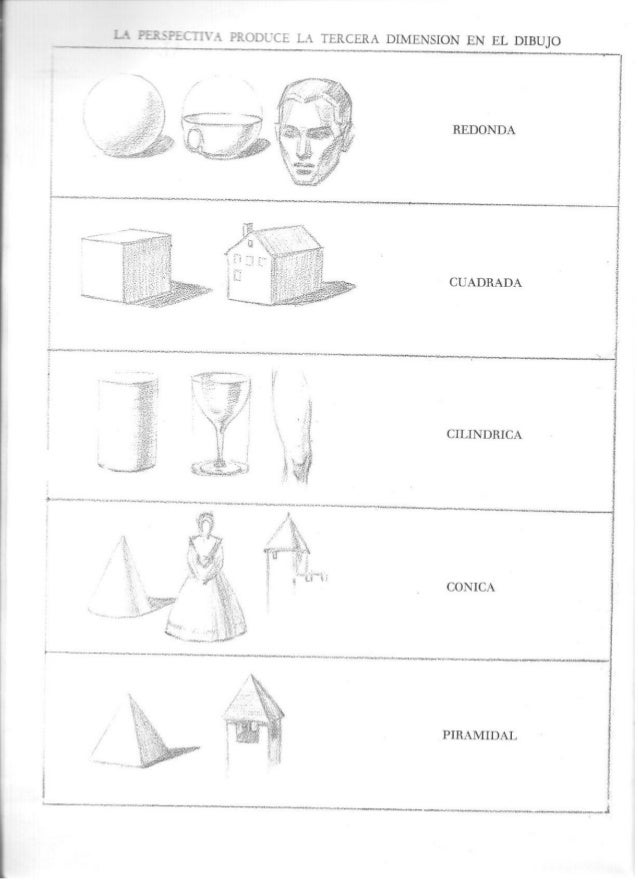 LA PERSPECTIVA PRODUCE LA TERCERA DIMENSION EN EL DIBUJO

REDONDA

CUADRADA

CILINDRICA

CONICA

PIRAMIDAL